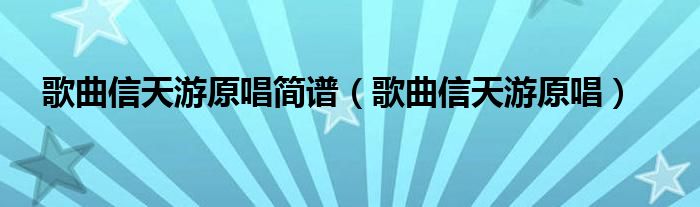 歌曲信天游原唱简谱（歌曲信天游原唱）